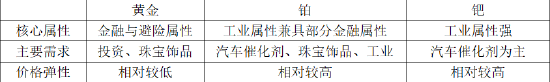 |  | 黄金 | 铂 | 钯 |
|---|---|---|---|
| 核心属性 | 金融与避险属性 | 工业属性兼具部分金融属性 | 工业属性强 |
| 主要需求 | 投资、珠宝饰品 | 汽车催化剂、珠宝饰品、工业 | 汽车催化剂为主 |
| 价格弹性 | 相对较低 | 相对较高 | 相对较高 |